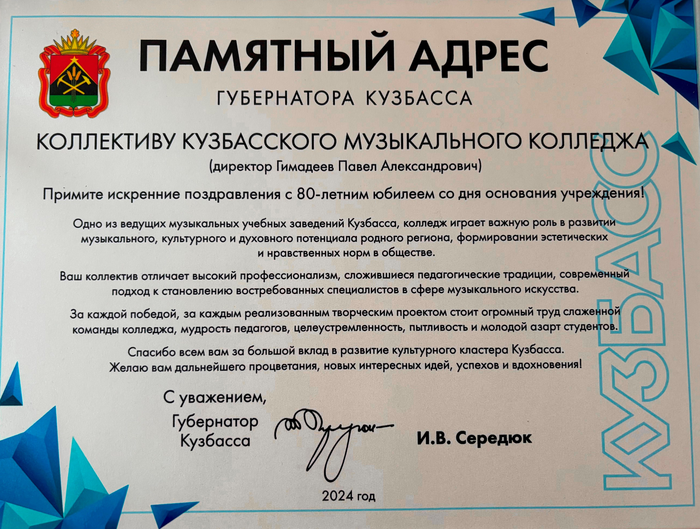 ПАМЯТНЫЙ АДРЕС
ГУБЕРНАТОРА КУЗБАССА

КОЛЛЕКТИВУ КУЗБАССКОГО МУЗЫКАЛЬНОГО КОЛЛЕДЖА
(директор Гимадеев Павел Александрович)

Примите искренние поздравления с 80-летним юбилеем со дня основания учреждения!

Одно из ведущих музыкальных учебных заведений Кузбасса, колледж играет важную роль в развитии музыкального, культурного и духовного потенциала родного региона, формировании эстетических и нравственных норм в обществе.

Ваш коллектив отличает высокий профессионализм, сложившиеся педагогические традиции, современный подход к становлению востребованных специалистов в сфере музыкального искусства.

За каждой победой, за каждым реализованным творческим проектом стоит огромный труд слаженной команды колледжа, мудрость педагогов, целеустремленность, пытливость и молодой азарт студентов.

Спасибо всем вам за большой вклад в развитие культурного кластера Кузбасса. Желаю вам дальнейшего процветания, новых интересных идей, успехов и вдохновения!

С уважением,
Губернатор Кузбасса

И.В. Середюк

2024 год

КУЗБАСС